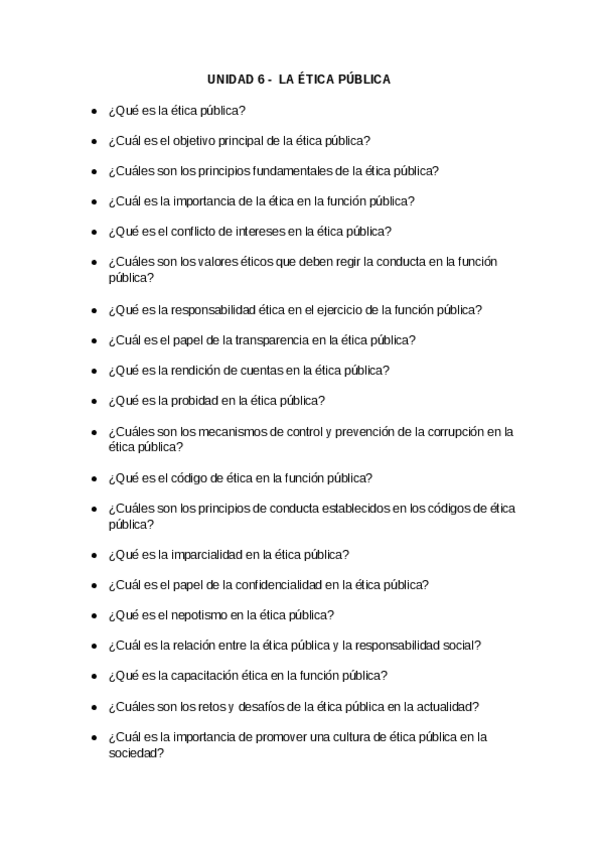 UNIDAD 6 - LA ÉTICA PÚBLICA

- ¿Qué es la ética pública?
- ¿Cuál es el objetivo principal de la ética pública?
- ¿Cuáles son los principios fundamentales de la ética pública?
- ¿Cuál es la importancia de la ética en la función pública?
- ¿Qué es el conflicto de intereses en la ética pública?
- ¿Cuáles son los valores éticos que deben regir la conducta en la función pública?
- ¿Qué es la responsabilidad ética en el ejercicio de la función pública?
- ¿Cuál es el papel de la transparencia en la ética pública?
- ¿Qué es la rendición de cuentas en la ética pública?
- ¿Qué es la probidad en la ética pública?
- ¿Cuáles son los mecanismos de control y prevención de la corrupción en la ética pública?
- ¿Qué es el código de ética en la función pública?
- ¿Cuáles son los principios de conducta establecidos en los códigos de ética pública?
- ¿Qué es la imparcialidad en la ética pública?
- ¿Cuál es el papel de la confidencialidad en la ética pública?
- ¿Qué es el nepotismo en la ética pública?
- ¿Cuál es la relación entre la ética pública y la responsabilidad social?
- ¿Qué es la capacitación ética en la función pública?
- ¿Cuáles son los retos y desafíos de la ética pública en la actualidad?
- ¿Cuál es la importancia de promover una cultura de ética pública en la sociedad?